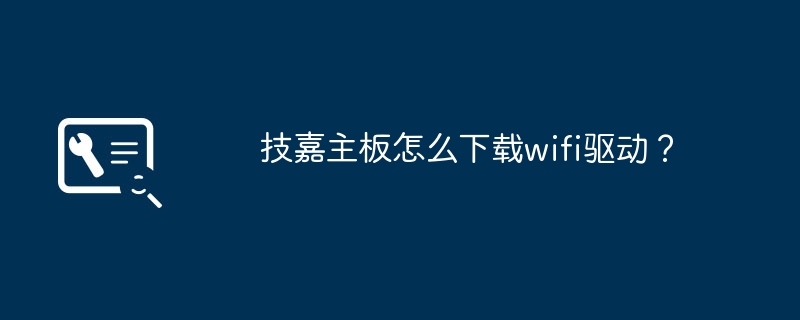 技嘉主板怎么下载wifi驱动？